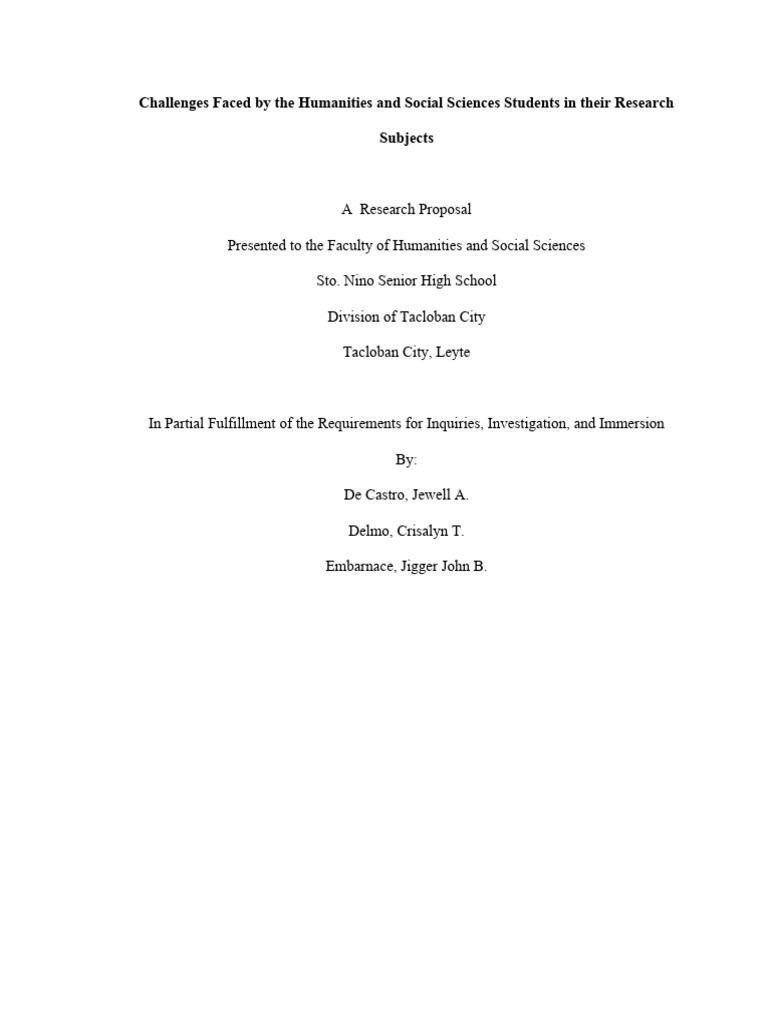 Challenges Faced by the Humanities and Social Sciences Students in their Research Subjects

A Research Proposal

Presented to the Faculty of Humanities and Social Sciences

Sto. Nino Senior High School

Division of Tacloban City

Tacloban City, Leyte

In Partial Fulfillment of the Requirements for Inquiries, Investigation, and Immersion

By:

De Castro, Jewell A.

Delmo, Crisalyn T.

Embarnace, Jigger John B.